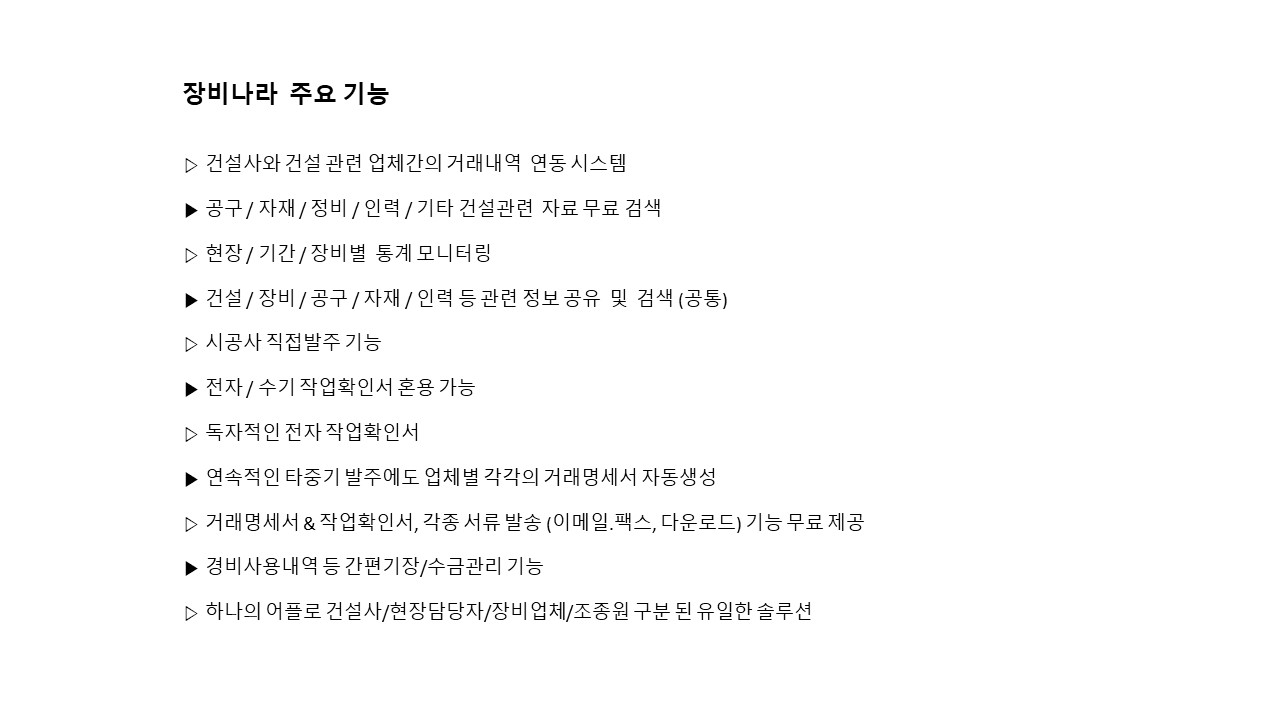 장비나라 주요 기능

▷ 건설사와 건설 관련 업체간의 거래내역 연동 시스템

▶ 공구 / 자재 / 정비 / 인력 / 기타 건설관련 자료 무료 검색

▷ 현장 / 기간 / 장비별 통계 모니터링

▶ 건설 / 장비 / 공구 / 자재 / 인력 등 관련 정보 공유 및 검색 (공통)

▷ 시공사 직접발주 기능

▶ 전자 / 수기 작업확인서 혼용 가능

▷ 독자적인 전자 작업확인서

▶ 연속적인 타중기 발주에도 업체별 각각의 거래명세서 자동생성

▷ 거래명세서 & 작업확인서, 각종 서류 발송 (이메일.팩스, 다운로드) 기능 무료 제공

▶ 경비사용내역 등 간편기장/수금관리 기능

▷ 하나의 어플로 건설사/현장담당자/장비업체/조종원 구분 된 유일한 솔루션